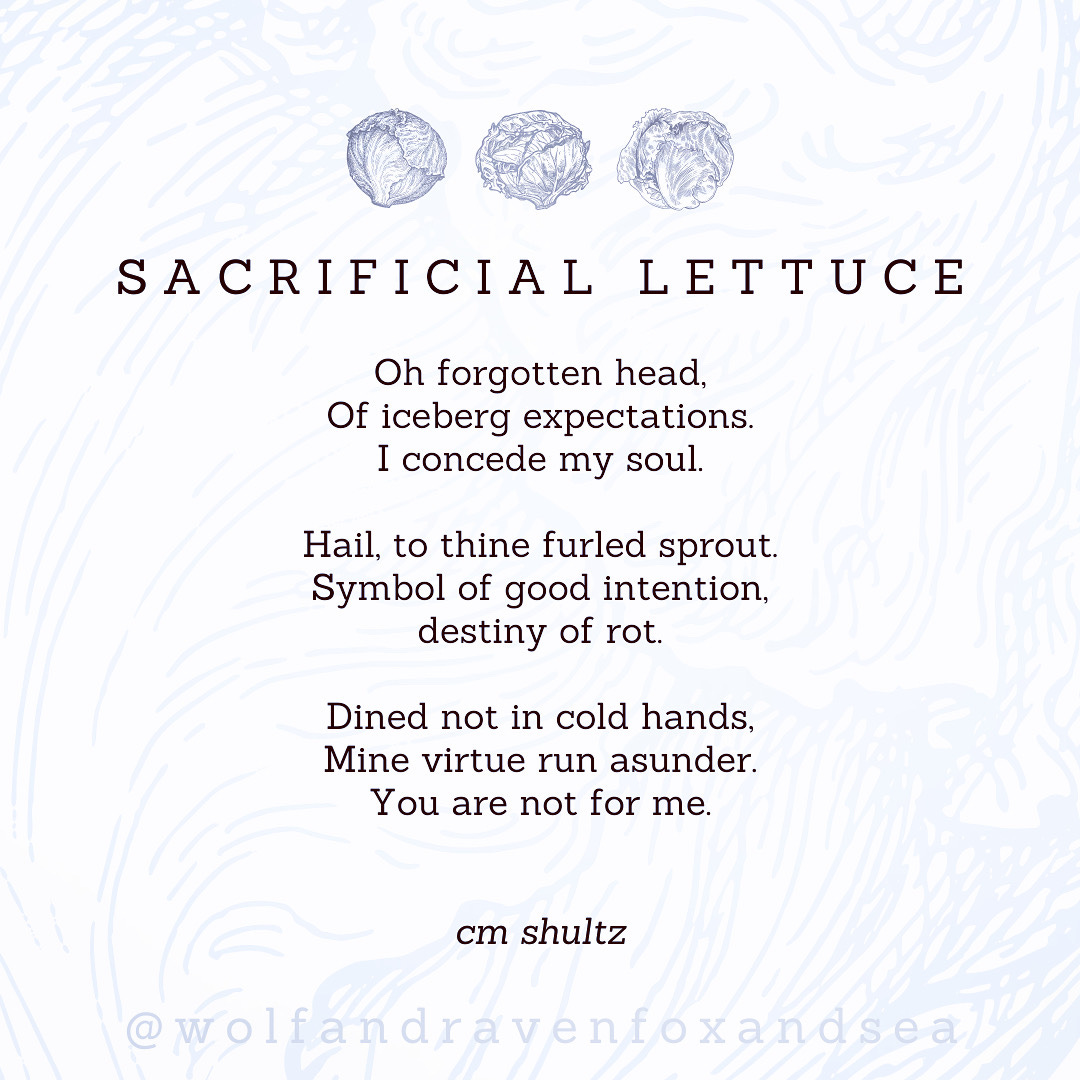 SACRIFICIAL LETTUCE

Oh forgotten head,
Of iceberg expectations.
I concede my soul.

Hail, to thine furled sprout.
Symbol of good intention,
destiny of rot.

Dined not in cold hands,
Mine virtue run asunder.
You are not for me.

cm shultz

@wolfandravenfoxandsea